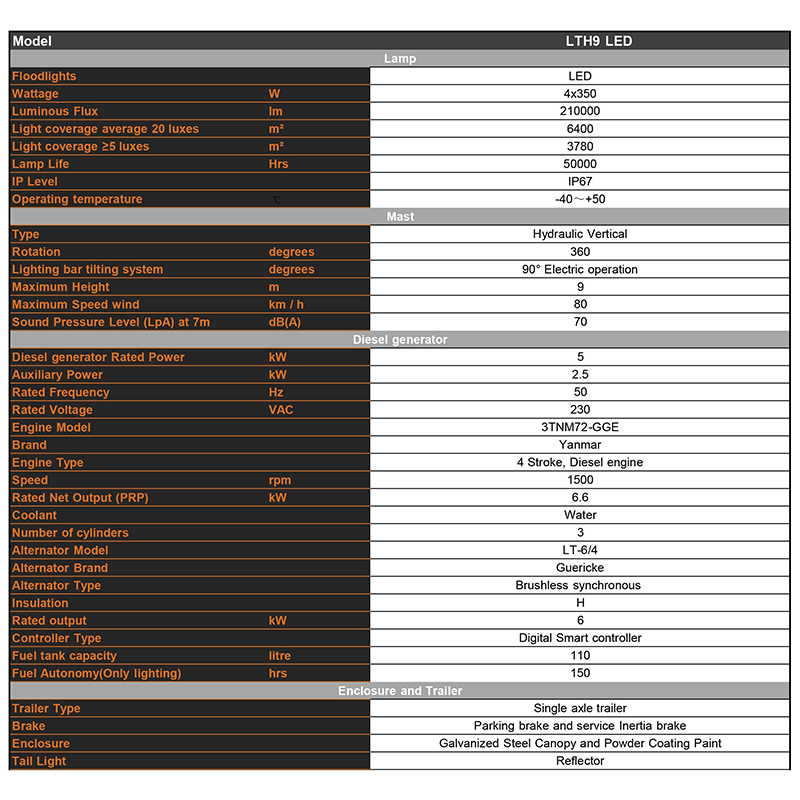 | Model | | LTH9 LED |
|---|---|---|
| Lamp | | |
| Floodlights | | LED |
| Wattage | W | 4x350 |
| Luminous Flux | lm | 210000 |
| Light coverage average 20 luxes | m² | 6400 |
| Light coverage ≥5 luxes | m² | 3780 |
| Lamp Life | Hrs | 50000 |
| IP Level | | IP67 |
| Operating temperature | ℃ | -40～+50 |
| Mast | | |
| Type | | Hydraulic Vertical |
| Rotation | degrees | 360 |
| Lighting bar tilting system | degrees | 90° Electric operation |
| Maximum Height | m | 9 |
| Maximum Speed wind | km / h | 80 |
| Sound Pressure Level (LpA) at 7m | dB(A) | 70 |
| Diesel generator | | |
| Diesel generator Rated Power | kW | 5 |
| Auxiliary Power | kW | 2.5 |
| Rated Frequency | Hz | 50 |
| Rated Voltage | VAC | 230 |
| Engine Model | | 3TNM72-GGE |
| Brand | | Yanmar |
| Engine Type | | 4 Stroke, Diesel engine |
| Speed | rpm | 1500 |
| Rated Net Output (PRP) | kW | 6.6 |
| Coolant | | Water |
| Number of cylinders | | 3 |
| Alternator Model | | LT-6/4 |
| Alternator Brand | | Guericke |
| Alternator Type | | Brushless synchronous |
| Insulation | | H |
| Rated output | kW | 6 |
| Controller Type | | Digital Smart controller |
| Fuel tank capacity | litre | 110 |
| Fuel Autonomy(Only lighting) | hrs | 150 |
| Enclosure and Trailer | | |
| Trailer Type | | Single axle trailer |
| Brake | | Parking brake and service Inertia brake |
| Enclosure | | Galvanized Steel Canopy and Powder Coating Paint |
| Tail Light | | Reflector |